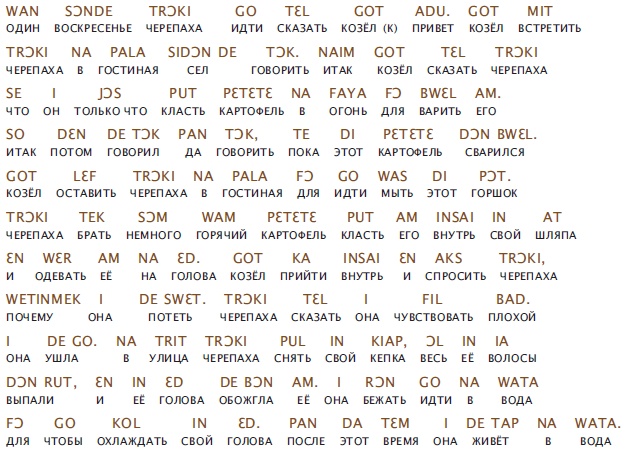 WAN SƆNDE TRƆKI GO TƐL GOT ADU. GOT MIT
ОДИН ВОСКРЕСЕНЬЕ ЧЕРЕПАХА ИДТИ СКАЗАТЬ КОЗЁЛ (К) ПРИВЕТ КОЗЁЛ ВСТРЕТИТЬ

TRƆKI NA PALA SIDƆN DE TƆK. NAIM GOT TƐL TRƆKI
ЧЕРЕПАХА В ГОСТИНАЯ СЕЛ ГОВОРИТЬ ИТАК КОЗЁЛ СКАЗАТЬ ЧЕРЕПАХА

SE I JƆS PUT PƐTƐTƐ NA FAYA FƆ BWƐL AM.
ЧТО ОН ТОЛЬКО ЧТО КЛАСТЬ КАРТОФЕЛЬ В ОГОНЬ ДЛЯ ВАРИТЬ ЕГО

SO DƐN DE TƆK PAN TƆK, TE DI PƐTƐTƐ DƆN BWƐL.
ИТАК ПОТОМ ГОВОРИЛ ДА ГОВОРИТЬ ПОКА ЭТОТ КАРТОФЕЛЬ СВАРИЛСЯ

GOT LƐF TRƆKI NA PALA FƆ GO WAS DI PƆT.
КОЗЁЛ ОСТАВИТЬ ЧЕРЕПАХА В ГОСТИНАЯ ДЛЯ ИДТИ МЫТЬ ЭТОТ ГОРШОК

TRƆKI TEK SƆM WAM PƐTƐTƐ PUT AM INSAI IN AT
ЧЕРЕПАХА БРАТЬ НЕМНОГО ГОРЯЧИЙ КАРТОФЕЛЬ КЛАСТЬ ЕГО ВНУТРЬ СВОЙ ШЛЯПА

ƐN WƐR AM NA ƐD. GOT KA INSAI ƐN AKS TRƆKI,
И ОДЕВАТЬ ЕЁ НА ГОЛОВА КОЗЁЛ ПРИЙТИ ВНУТРЬ И СПРОСИТЬ ЧЕРЕПАХА

WETINMEK I DE SWƐT. TRƆKI TƐL I FIL BAD.
ПОЧЕМУ ОНА ПОТЕТЬ ЧЕРЕПАХА СКАЗАТЬ ОНА ЧУВСТВОВАТЬ ПЛОХОЙ

I DE GO. NA TRIT TRƆKI PUL IN KIAP, ƆL IN IA
ОНА УШЛА В УЛИЦА ЧЕРЕПАХА СНЯТЬ СВОЙ КЕПКА ВЕСЬ ЕЁ ВОЛОСЫ

DƆN RUT, ƐN IN ƐD DE BƆN AM. I RƆN GO NA WATA
ВЫПАЛИ И ЕЁ ГОЛОВА ОБОЖГЛА ЕЁ ОНА БЕЖАТЬ ИДТИ В ВОДА

FƆ GO KOL IN ƐD. PAN DA TƐM I DE TAP NA WATA.
ДЛЯ ЧТОБЫ ОХЛАЖДАТЬ СВОЙ ГОЛОВА ПОСЛЕ ЭТОТ ВРЕМЯ ОНА ЖИВЁТ В ВОДА